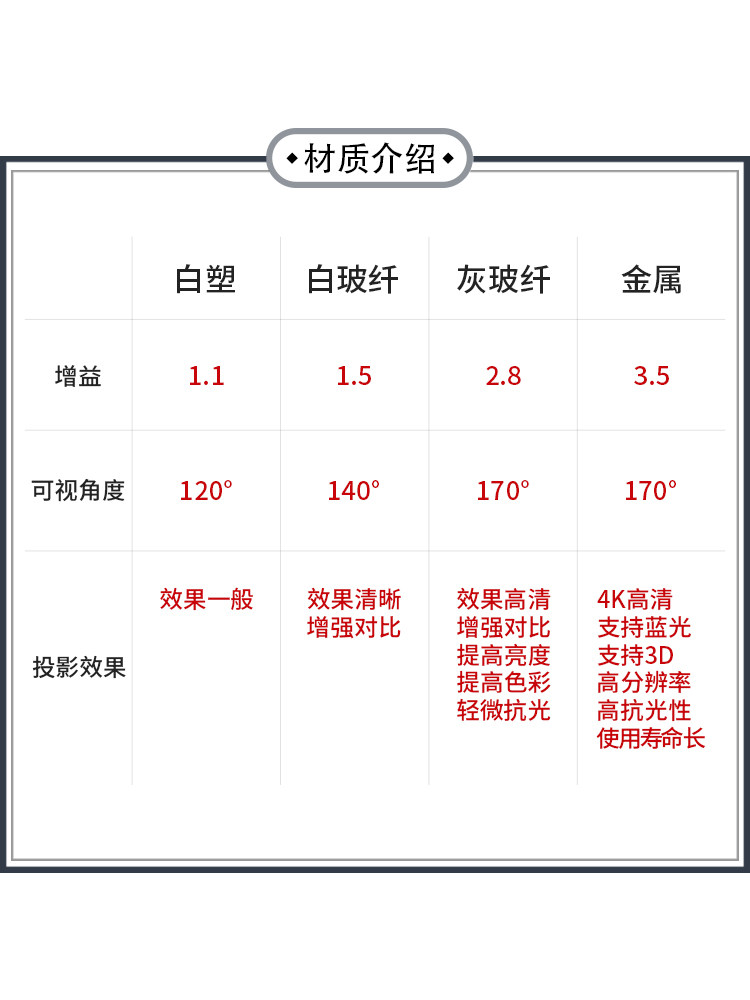 ◆材质介绍◆

|  | 白塑 | 白玻纤 | 灰玻纤 | 金属 |
|---|---|---|---|---|
| 增益 | 1.1 | 1.5 | 2.8 | 3.5 |
| 可视角度 | 120° | 140° | 170° | 170° |
| 投影效果 | 效果一般 | 效果清晰 增强对比 | 效果高清 增强对比 提高亮度 提高色彩 轻微抗光 | 4K高清 支持蓝光 支持3D 高分辨率 高抗光性 使用寿命长 |